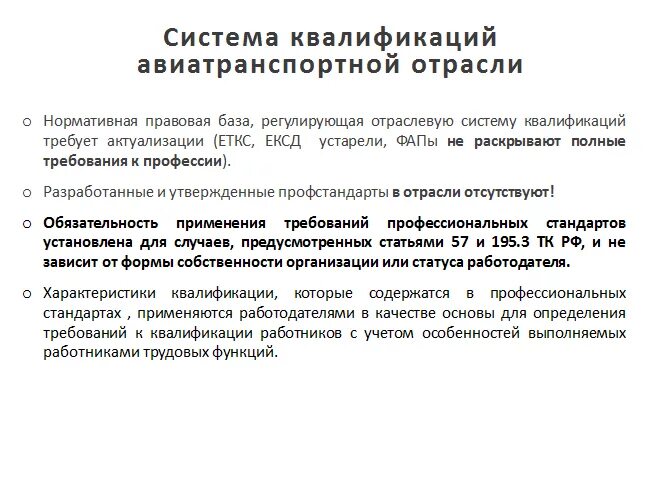 Система квалификаций авиатранспортной отрасли

o Нормативная правовая база, регулирующая отраслевую систему квалификаций требует актуализации (ЕТКС, ЕКСД устарели, ФАПы не раскрывают полные требования к профессии).

o Разработанные и утвержденные профстандарты в отрасли отсутствуют!

o Обязательность применения требований профессиональных стандартов установлена для случаев, предусмотренных статьями 57 и 195.3 ТК РФ, и не зависит от формы собственности организации или статуса работодателя.

o Характеристики квалификации, которые содержатся в профессиональных стандартах , применяются работодателями в качестве основы для определения требований к квалификации работников с учетом особенностей выполняемых работниками трудовых функций.